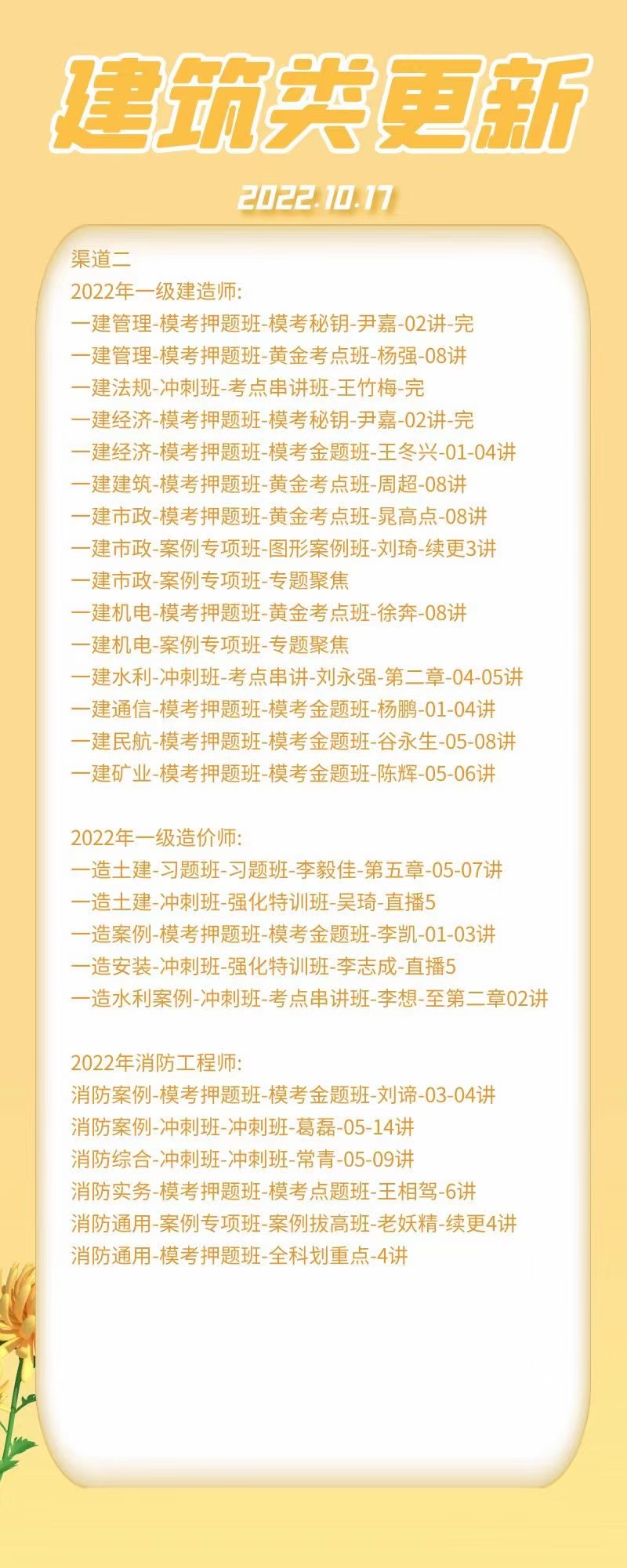 建筑类更新

2022.10.17

渠道二
2022年一级建造师:
一建管理-模考押题班-模考秘钥-尹嘉-02讲-完
一建管理-模考押题班-黄金考点班-杨强-08讲
一建法规-冲刺班-考点串讲班-王竹梅-完
一建经济-模考押题班-模考秘钥-尹嘉-02讲-完
一建经济-模考押题班-模考金题班-王冬兴-01-04讲
一建建筑-模考押题班-黄金考点班-周超-08讲
一建市政-模考押题班-黄金考点班-晁高点-08讲
一建市政-案例专项班-图形案例班-刘琦-续更3讲
一建市政-案例专项班-专题聚焦
一建机电-模考押题班-黄金考点班-徐奔-08讲
一建机电-案例专项班-专题聚焦
一建水利-冲刺班-考点串讲-刘永强-第二章-04-05讲
一建通信-模考押题班-模考金题班-杨鹏-01-04讲
一建民航-模考押题班-模考金题班-谷永生-05-08讲
一建矿业-模考押题班-模考金题班-陈辉-05-06讲

2022年一级造价师:
一造土建-习题班-习题班-李毅佳-第五章-05-07讲
一造土建-冲刺班-强化特训班-吴琦-直播5
一造案例-模考押题班-模考金题班-李凯-01-03讲
一造安装-冲刺班-强化特训班-李志成-直播5
一造水利案例-冲刺班-考点串讲班-李想-至第二章02讲

2022年消防工程师:
消防案例-模考押题班-模考金题班-刘谛-03-04讲
消防案例-冲刺班-冲刺班-葛磊-05-14讲
消防综合-冲刺班-冲刺班-常青-05-09讲
消防实务-模考押题班-模考点题班-王相驾-6讲
消防通用-案例专项班-案例拔高班-老妖精-续更4讲
消防通用-模考押题班-全科划重点-4讲